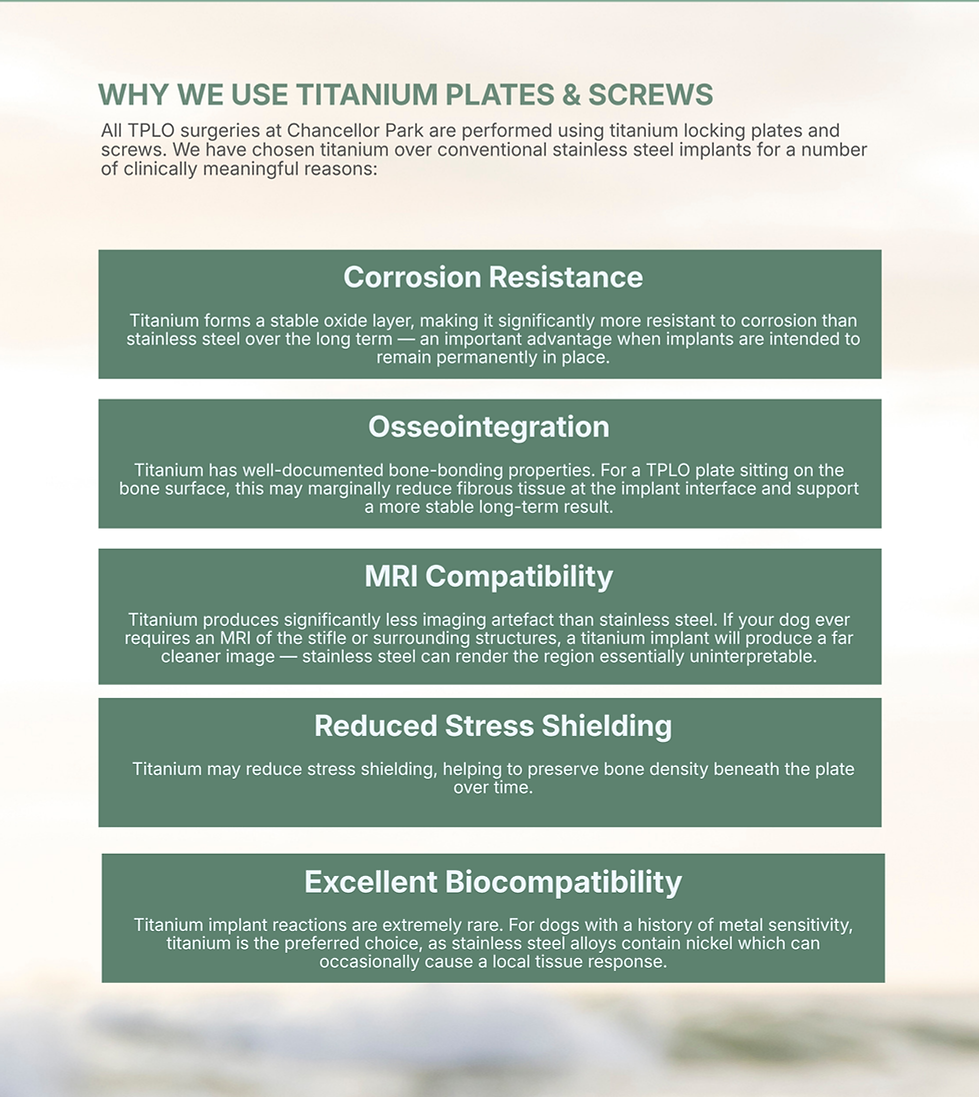 WHY WE USE TITANIUM PLATES & SCREWS

All TPLO surgeries at Chancellor Park are performed using titanium locking plates and screws. We have chosen titanium over conventional stainless steel implants for a number of clinically meaningful reasons:

Corrosion Resistance

Titanium forms a stable oxide layer, making it significantly more resistant to corrosion than stainless steel over the long term — an important advantage when implants are intended to remain permanently in place.

Osseointegration

Titanium has well-documented bone-bonding properties. For a TPLO plate sitting on the bone surface, this may marginally reduce fibrous tissue at the implant interface and support a more stable long-term result.

MRI Compatibility

Titanium produces significantly less imaging artefact than stainless steel. If your dog ever requires an MRI of the stifle or surrounding structures, a titanium implant will produce a far cleaner image — stainless steel can render the region essentially uninterpretable.

Reduced Stress Shielding

Titanium may reduce stress shielding, helping to preserve bone density beneath the plate over time.

Excellent Biocompatibility

Titanium implant reactions are extremely rare. For dogs with a history of metal sensitivity, titanium is the preferred choice, as stainless steel alloys contain nickel which can occasionally cause a local tissue response.